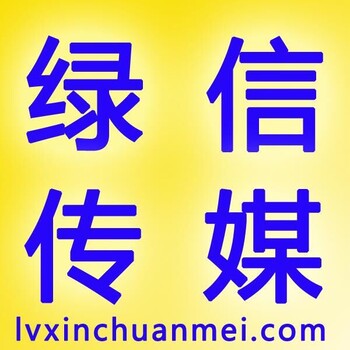 绿信
传媒
lvxinchuanmei.com